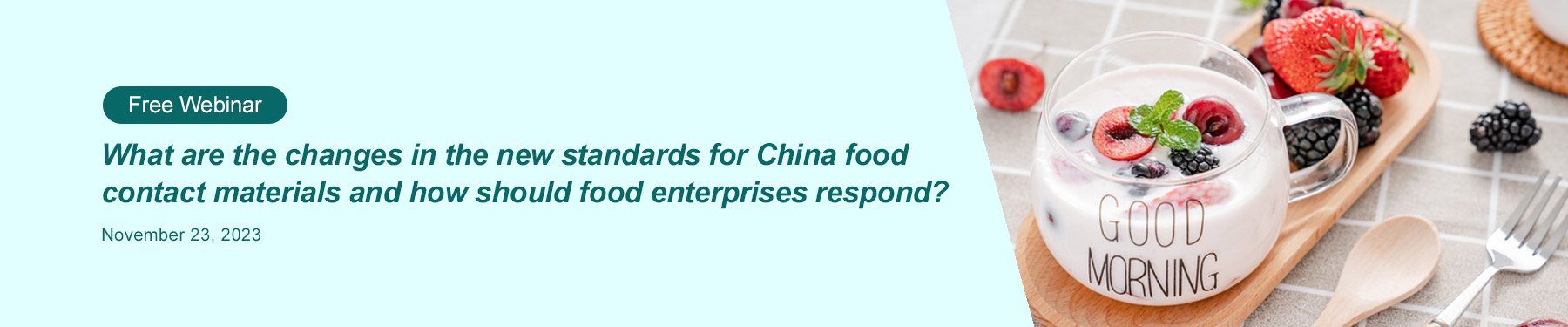 Free Webinar

What are the changes in the new standards for China food contact materials and how should food enterprises respond?

November 23, 2023

GOOD MORNING